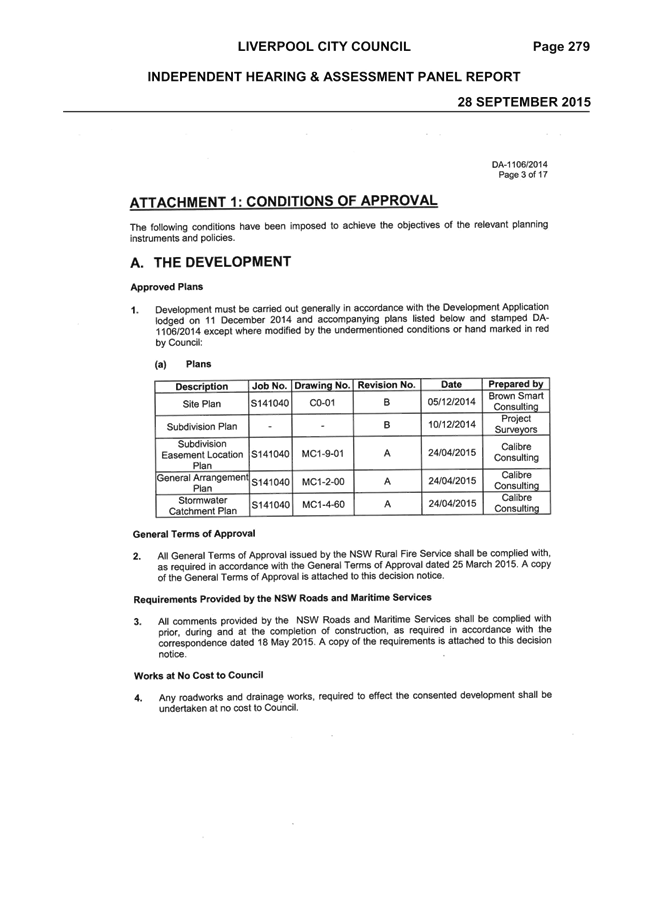 LIVERPOOL CITY COUNCIL Page 279

INDEPENDENT HEARING & ASSESSMENT PANEL REPORT

28 SEPTEMBER 2015

DA-1106/2014
Page 3 of 17

ATTACHMENT 1: CONDITIONS OF APPROVAL

The following conditions have been imposed to achieve the objectives of the relevant planning instruments and policies.

A. THE DEVELOPMENT

Approved Plans

1. Development must be carried out generally in accordance with the Development Application lodged on 11 December 2014 and accompanying plans listed below and stamped DA-1106/2014 except where modified by the undermentioned conditions or hand marked in red by Council:

(a) Plans

| Description | Job No. | Drawing No. | Revision No. | Date | Prepared by |
|---|---|---|---|---|---|
| Site Plan | S141040 | C0-01 | B | 05/12/2014 | Brown Smart Consulting |
| Subdivision Plan | - | - | B | 10/12/2014 | Project Surveyors |
| Subdivision Easement Location Plan | S141040 | MC1-9-01 | A | 24/04/2015 | Calibre Consulting |
| General Arrangement Plan | S141040 | MC1-2-00 | A | 24/04/2015 | Calibre Consulting |
| Stormwater Catchment Plan | S141040 | MC1-4-60 | A | 24/04/2015 | Calibre Consulting |

General Terms of Approval

2. All General Terms of Approval issued by the NSW Rural Fire Service shall be complied with, as required in accordance with the General Terms of Approval dated 25 March 2015. A copy of the General Terms of Approval is attached to this decision notice.

Requirements Provided by the NSW Roads and Maritime Services

3. All comments provided by the NSW Roads and Maritime Services shall be complied with prior, during and at the completion of construction, as required in accordance with the correspondence dated 18 May 2015. A copy of the requirements is attached to this decision notice.

Works at No Cost to Council

4. Any roadworks and drainage works, required to effect the consented development shall be undertaken at no cost to Council.